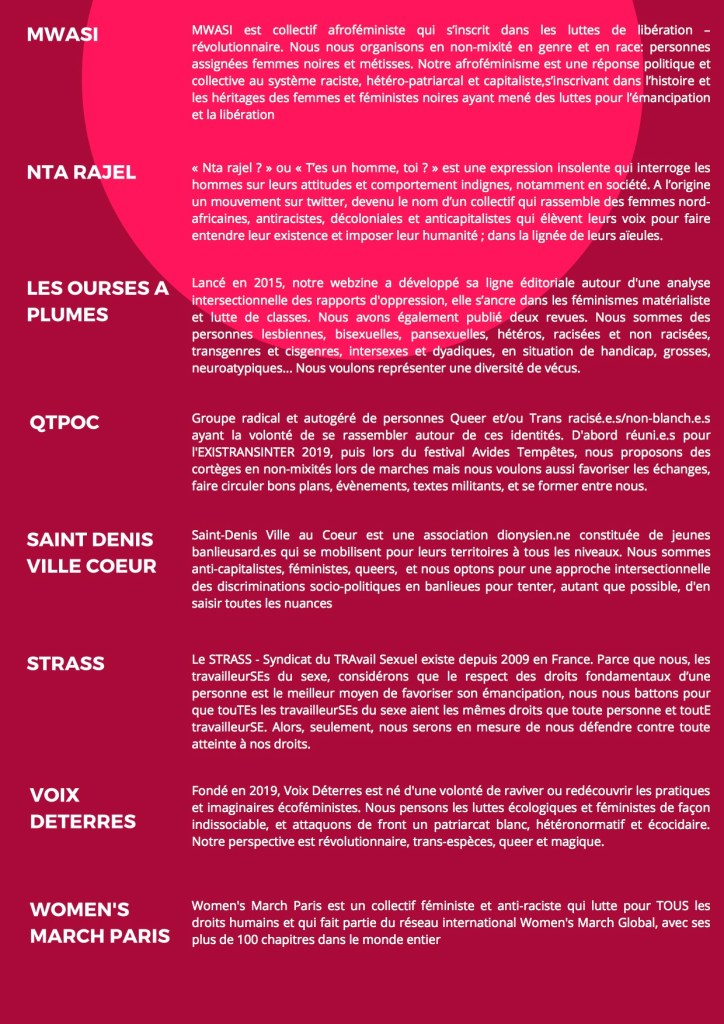 MWASI

MWASI est collectif afroféministe qui s'inscrit dans les luttes de libération – révolutionnaire. Nous nous organisons en non-mixité en genre et en race: personnes assignées femmes noires et métisses. Notre afroféminisme est une réponse politique et collective au système raciste, hétéro-patriarcal et capitaliste,s'inscrivant dans l'histoire et les héritages des femmes et féministes noires ayant mené des luttes pour l'émancipation et la libération

NTA RAJEL

« Nta rajel ? » ou « T'es un homme, toi ? » est une expression insolente qui interroge les hommes sur leurs attitudes et comportement indignes, notamment en société. A l'origine un mouvement sur twitter, devenu le nom d'un collectif qui rassemble des femmes nord-africaines, antiracistes, décoloniales et anticapitalistes qui élèvent leurs voix pour faire entendre leur existence et imposer leur humanité ; dans la lignée de leurs aïeules.

LES OURSES A PLUMES

Lancé en 2015, notre webzine a développé sa ligne éditoriale autour d'une analyse intersectionnelle des rapports d'oppression, elle s'ancre dans les féminismes matérialiste et lutte de classes. Nous avons également publié deux revues. Nous sommes des personnes lesbiennes, bisexuelles, pansexuelles, hétéros, racisées et non racisées, transgenres et cisgenres, intersexes et dyadiques, en situation de handicap, grosses, neuroatypiques... Nous voulons représenter une diversité de vécus.

QTPOC

Groupe radical et autogéré de personnes Queer et/ou Trans racisé.e.s/non-blanch.e.s ayant la volonté de se rassembler autour de ces identités. D'abord réuni.e.s pour l'EXISTRANSINTER 2019, puis lors du festival Avides Tempêtes, nous proposons des cortèges en non-mixités lors de marches mais nous voulons aussi favoriser les échanges, faire circuler bons plans, évènements, textes militants, et se former entre nous.

SAINT DENIS VILLE COEUR

Saint-Denis Ville au Coeur est une association dionysien.ne constituée de jeunes banlieusard.es qui se mobilisent pour leurs territoires à tous les niveaux. Nous sommes anti-capitalistes, féministes, queers, et nous optons pour une approche intersectionnelle des discriminations socio-politiques en banlieues pour tenter, autant que possible, d'en saisir toutes les nuances

STRASS

Le STRASS - Syndicat du TRAvail Sexuel existe depuis 2009 en France. Parce que nous, les travailleurSEs du sexe, considérons que le respect des droits fondamentaux d'une personne est le meilleur moyen de favoriser son émancipation, nous nous battons pour que touTEs les travailleurSEs du sexe aient les mêmes droits que toute personne et toutE travailleurSE. Alors, seulement, nous serons en mesure de nous défendre contre toute atteinte à nos droits.

VOIX DETERRES

Fondé en 2019, Voix Déterres est né d'une volonté de raviver ou redécouvrir les pratiques et imaginaires écoféministes. Nous pensons les luttes écologiques et féministes de façon indissociable, et attaquons de front un patriarcat blanc, hétéronormatif et écocidaire. Notre perspective est révolutionnaire, trans-espèces, queer et magique.

WOMEN'S MARCH PARIS

Women's March Paris est un collectif féministe et anti-raciste qui lutte pour TOUS les droits humains et qui fait partie du réseau international Women's March Global, avec ses plus de 100 chapitres dans le monde entier